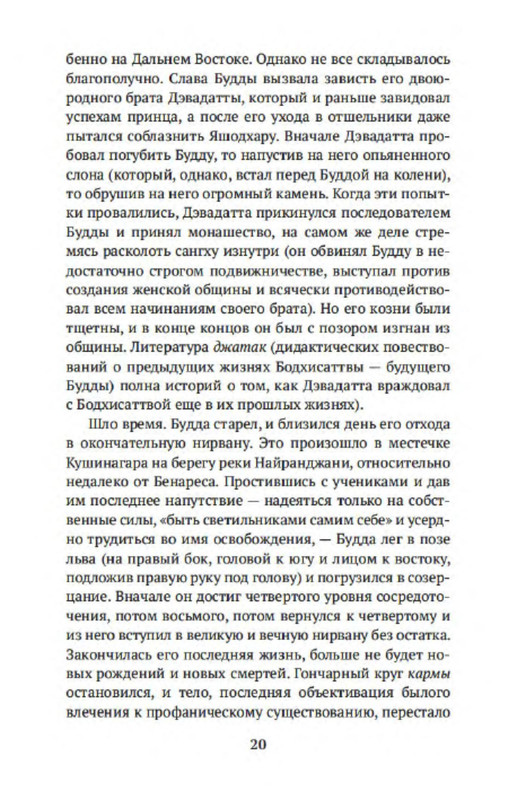 бенно на Дальнем Востоке. Однако не все складывалось благополучно. Слава Будды вызвала зависть его двоюродного брата Дэвадатты, который и раньше завидовал успехам принца, а после его ухода в отшельники даже пытался соблазнить Яшодхару. Вначале Дэвадатта пробовал погубить Будду, то напустив на него опьяненного слона (который, однако, встал перед Буддой на колени), то обрушив на него огромный камень. Когда эти попытки провалились, Дэвадатта прикинулся последователем Будды и принял монашество, на самом же деле стремясь расколоть сангху изнутри (он обвинял Будду в недостаточно строгом подвижничестве, выступал против создания женской общины и всячески противодействовал всем начинаниям своего брата). Но его козни были тщетны, и в конце концов он был с позором изгнан из общины. Литература джатак (дидактических повествований о предыдущих жизнях Бодхисаттвы — будущего Будды) полна историй о том, как Дэвадатта враждовал с Бодхисаттвой еще в их прошлых жизнях).

Шло время. Будда старел, и близился день его отхода в окончательную нирвану. Это произошло в местечке Кушинагара на берегу реки Найранджани, относительно недалеко от Бенареса. Простившись с учениками и дав им последнее напутствие — надеяться только на собственные силы, «быть светильниками самим себе» и усердно трудиться во имя освобождения, — Будда лег в позе льва (на правый бок, головой к югу и лицом к востоку, подложив правую руку под голову) и погрузился в созерцание. Вначале он достиг четвертого уровня сосредоточения, потом восьмого, потом вернулся к четвертому и из него вступил в великую и вечную нирвану без остатка. Закончилась его последняя жизнь, больше не будет новых рождений и новых смертей. Гончарный круг кармы остановился, и тело, последняя объективация былого влечения к профаническому существованию, перестало

20